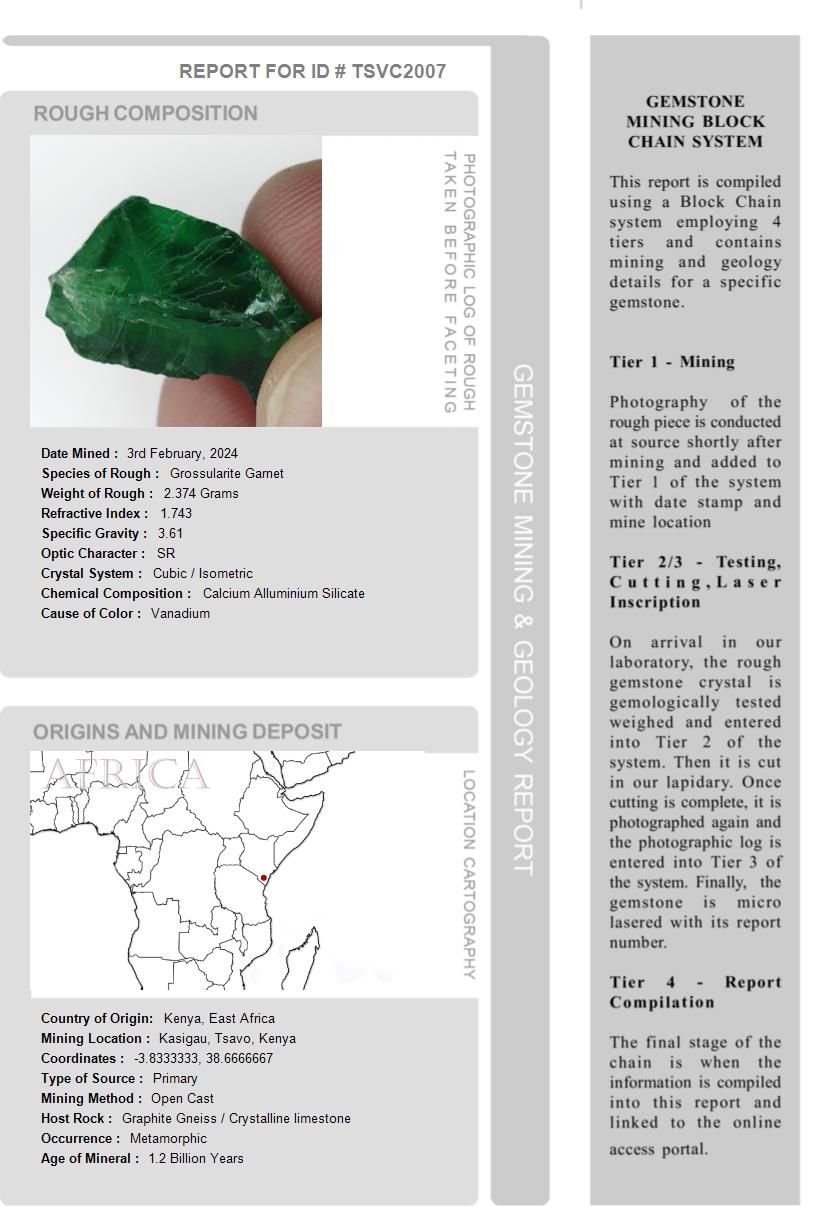 REPORT FOR ID # TSVC2007

ROUGH COMPOSITION

PHOTOGRAPHIC LOG OF ROUGH TAKEN BEFORE FACETING

Date Mined : 3rd February, 2024
Species of Rough : Grossularite Garnet
Weight of Rough : 2.374 Grams
Refractive Index : 1.743
Specific Gravity : 3.61
Optic Character : SR
Crystal System : Cubic / Isometric
Chemical Composition : Calcium Alluminium Silicate
Cause of Color : Vanadium

ORIGINS AND MINING DEPOSIT

AFRICA

LOCATION CARTOGRAPHY

Country of Origin: Kenya, East Africa
Mining Location : Kasigau, Tsavo, Kenya
Coordinates : -3.8333333, 38.6666667
Type of Source : Primary
Mining Method : Open Cast
Host Rock : Graphite Gneiss / Crystalline limestone
Occurrence : Metamorphic
Age of Mineral : 1.2 Billion Years

GEMSTONE MINING & GEOLOGY REPORT

GEMSTONE MINING BLOCK CHAIN SYSTEM

This report is compiled using a Block Chain system employing 4 tiers and contains mining and geology details for a specific gemstone.

Tier 1 - Mining

Photography of the rough piece is conducted at source shortly after mining and added to Tier 1 of the system with date stamp and mine location

Tier 2/3 - Testing, Cutting, Laser Inscription

On arrival in our laboratory, the rough gemstone crystal is gemologically tested weighed and entered into Tier 2 of the system. Then it is cut in our lapidary. Once cutting is complete, it is photographed again and the photographic log is entered into Tier 3 of the system. Finally, the gemstone is micro lasered with its report number.

Tier 4 - Report Compilation

The final stage of the chain is when the information is compiled into this report and linked to the online access portal.